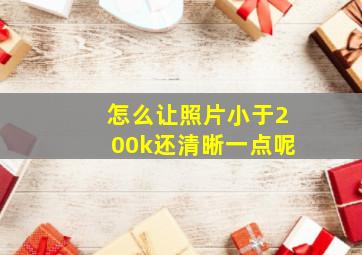 怎么让照片小于200k还清晰一点呢